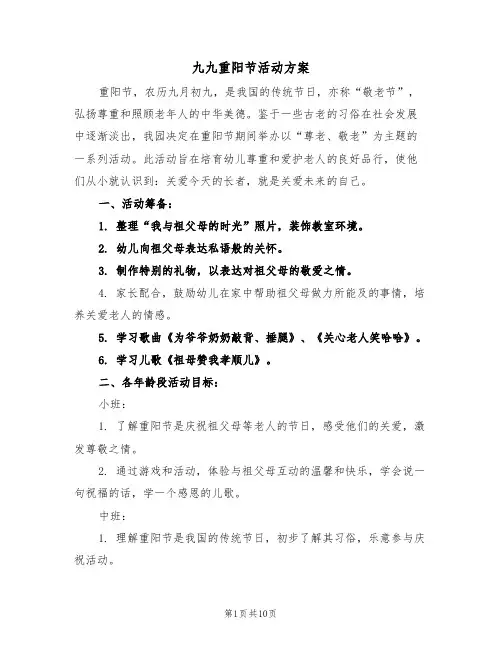 九九重阳节活动方案

重阳节，农历九月初九，是我国的传统节日，亦称“敬老节”，弘扬尊重和照顾老年人的中华美德。鉴于一些古老的习俗在社会发展中逐渐淡出，我园决定在重阳节期间举办以“尊老、敬老”为主题的一系列活动。此活动旨在培育幼儿尊重和爱护老人的良好品行，使他们从小就认识到：关爱今天的长者，就是关爱未来的自己。

一、活动筹备：

1. 整理“我与祖父母的时光”照片，装饰教室环境。

2. 幼儿向祖父母表达私语般的关怀。

3. 制作特别的礼物，以表达对祖父母的敬爱之情。

4. 家长配合，鼓励幼儿在家中帮助祖父母做力所能及的事情，培养关爱老人的情感。

5. 学习歌曲《为爷爷奶奶敲背、捶腿》、《关心老人笑哈哈》。

6. 学习儿歌《祖母赞我孝顺儿》。

二、各年龄段活动目标：

小班：

1. 了解重阳节是庆祝祖父母等老人的节日，感受他们的关爱，激发尊敬之情。

2. 通过游戏和活动，体验与祖父母互动的温馨和快乐，学会说一句祝福的话，学一个感恩的儿歌。

中班：

1. 理解重阳节是我国的传统节日，初步了解其习俗，乐意参与庆祝活动。

第1页共10页